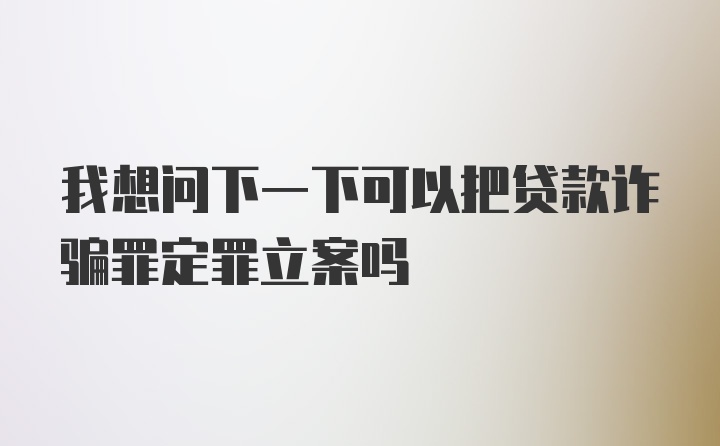 我想问下一下可以把贷款诈骗罪定罪立案吗